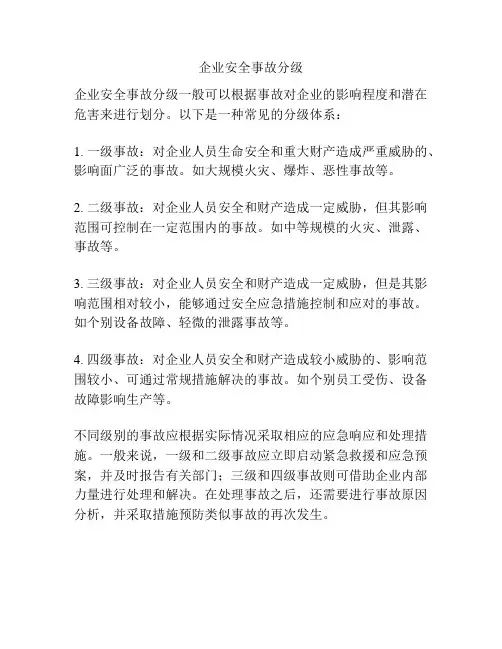 企业安全事故分级

企业安全事故分级一般可以根据事故对企业的影响程度和潜在危害来进行划分。以下是一种常见的分级体系：

1. 一级事故：对企业人员生命安全和重大财产造成严重威胁的、影响面广泛的事故。如大规模火灾、爆炸、恶性事故等。

2. 二级事故：对企业人员安全和财产造成一定威胁，但其影响范围可控制在一定范围内的事故。如中等规模的火灾、泄露、事故等。

3. 三级事故：对企业人员安全和财产造成一定威胁，但是其影响范围相对较小，能够通过安全应急措施控制和应对的事故。如个别设备故障、轻微的泄露事故等。

4. 四级事故：对企业人员安全和财产造成较小威胁的、影响范围较小、可通过常规措施解决的事故。如个别员工受伤、设备故障影响生产等。

不同级别的事故应根据实际情况采取相应的应急响应和处理措施。一般来说，一级和二级事故应立即启动紧急救援和应急预案，并及时报告有关部门；三级和四级事故则可借助企业内部力量进行处理和解决。在处理事故之后，还需要进行事故原因分析，并采取措施预防类似事故的再次发生。